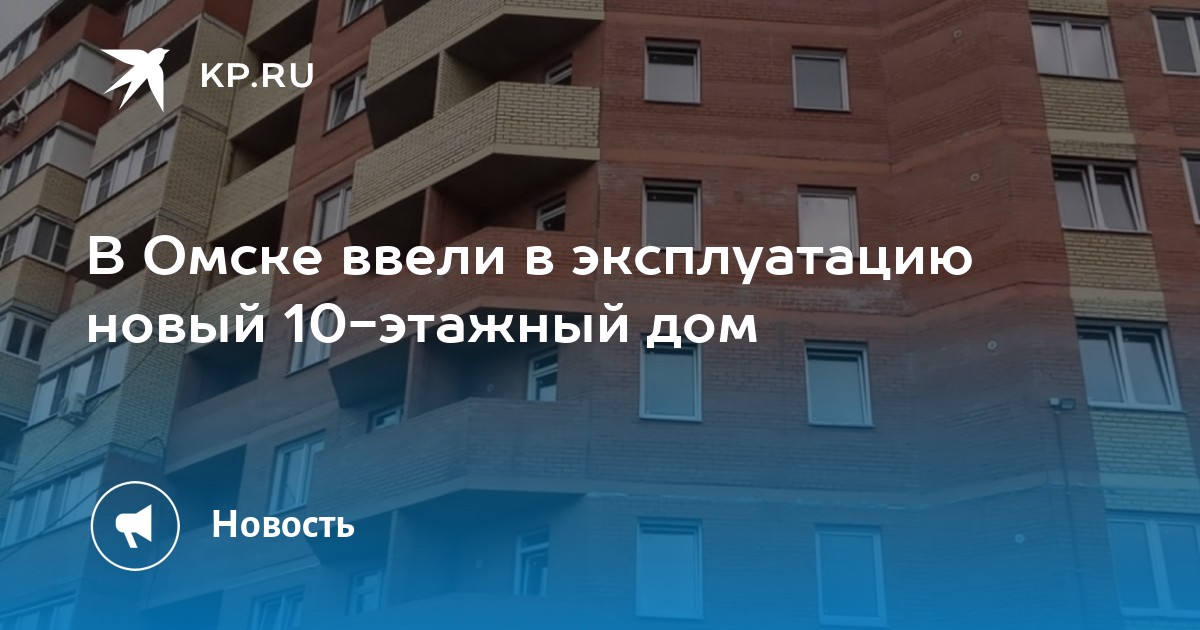 KP.RU

В Омске ввели в эксплуатацию новый 10-этажный дом

Новость